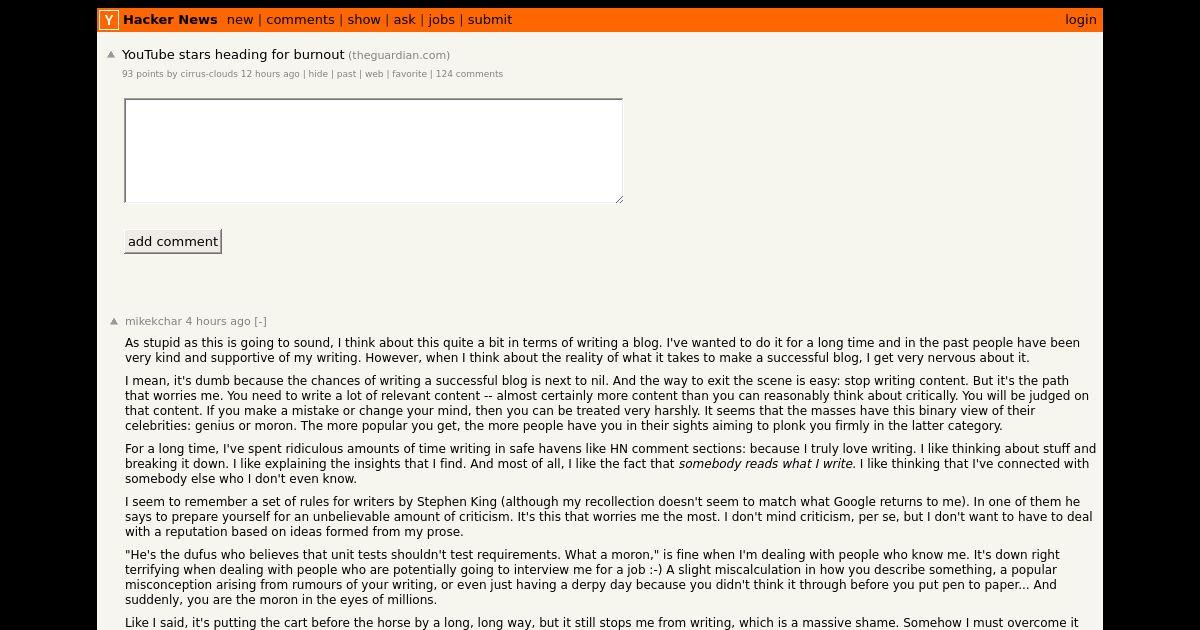 Y Hacker News new | comments | show | ask | jobs | submit login

YouTube stars heading for burnout (theguardian.com)
93 points by cirrus-clouds 12 hours ago | hide | past | web | favorite | 124 comments

add comment

mikekchar 4 hours ago [-]

As stupid as this is going to sound, I think about this quite a bit in terms of writing a blog. I've wanted to do it for a long time and in the past people have been very kind and supportive of my writing. However, when I think about the reality of what it takes to make a successful blog, I get very nervous about it.

I mean, it's dumb because the chances of writing a successful blog is next to nil. And the way to exit the scene is easy: stop writing content. But it's the path that worries me. You need to write a lot of relevant content -- almost certainly more content than you can reasonably think about critically. You will be judged on that content. If you make a mistake or change your mind, then you can be treated very harshly. It seems that the masses have this binary view of their celebrities: genius or moron. The more popular you get, the more people have you in their sights aiming to plonk you firmly in the latter category.

For a long time, I've spent ridiculous amounts of time writing in safe havens like HN comment sections: because I truly love writing. I like thinking about stuff and breaking it down. I like explaining the insights that I find. And most of all, I like the fact that somebody reads what I write. I like thinking that I've connected with somebody else who I don't even know.

I seem to remember a set of rules for writers by Stephen King (although my recollection doesn't seem to match what Google returns to me). In one of them he says to prepare yourself for an unbelievable amount of criticism. It's this that worries me the most. I don't mind criticism, per se, but I don't want to have to deal with a reputation based on ideas formed from my prose.

"He's the dufus who believes that unit tests shouldn't test requirements. What a moron," is fine when I'm dealing with people who know me. It's down right terrifying when dealing with people who are potentially going to interview me for a job :-) A slight miscalculation in how you describe something, a popular misconception arising from rumours of your writing, or even just having a derpy day because you didn't think it through before you put pen to paper... And suddenly, you are the moron in the eyes of millions.

Like I said, it's putting the cart before the horse by a long, long way, but it still stops me from writing, which is a massive shame. Somehow I must overcome it